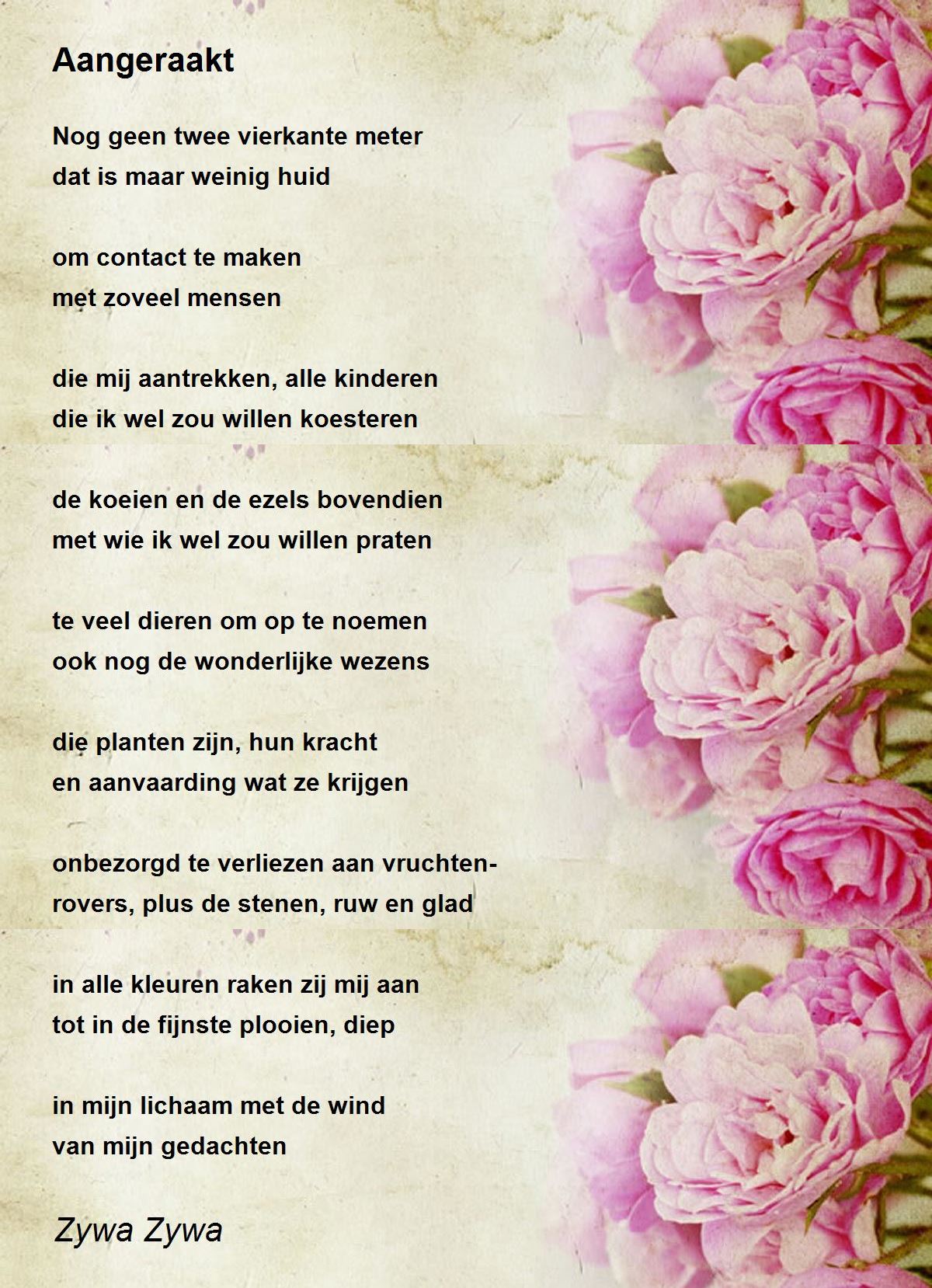 Aangeraakt

Nog geen twee vierkante meter
dat is maar weinig huid

om contact te maken
met zoveel mensen

die mij aantrekken, alle kinderen
die ik wel zou willen koesteren

de koeien en de ezels bovendien
met wie ik wel zou willen praten

te veel dieren om op te noemen
ook nog de wonderlijke wezens

die planten zijn, hun kracht
en aanvaarding wat ze krijgen

onbezorgd te verliezen aan vruchten-
rovers, plus de stenen, ruw en glad

in alle kleuren raken zij mij aan
tot in de fijnste plooien, diep

in mijn lichaam met de wind
van mijn gedachten

Zywa Zywa